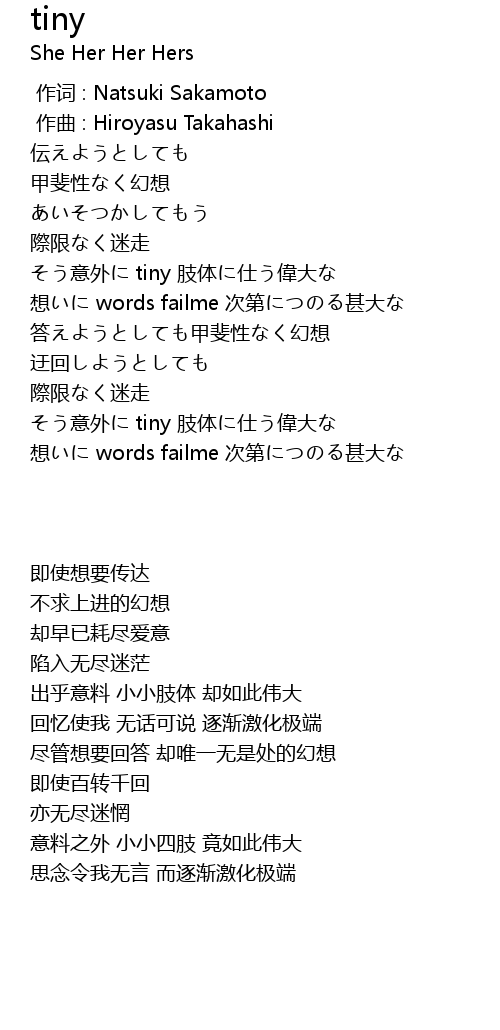 tiny
She Her Her Hers

作词 : Natsuki Sakamoto
作曲 : Hiroyasu Takahashi
伝えようとしても
甲斐性なく幻想
あいそつかしてもう
際限なく迷走
そう意外に tiny 肢体に仕う偉大な
想いに words failme 次第につのる甚大な
答えようとしても甲斐性なく幻想
迂回しようとしても
際限なく迷走
そう意外に tiny 肢体に仕う偉大な
想いに words failme 次第につのる甚大な

即使想要传达
不求上进的幻想
却早已耗尽爱意
陷入无尽迷茫
出乎意料 小小肢体 却如此伟大
回忆使我 无话可说 逐渐激化极端
尽管想要回答 却唯一无是处的幻想
即使百转千回
亦无尽迷惘
意料之外 小小四肢 竟如此伟大
思念令我无言 而逐渐激化极端